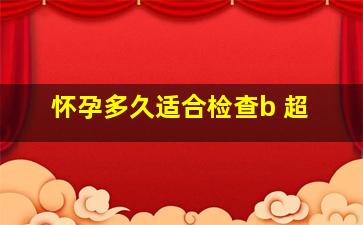 怀孕多久适合检查b 超